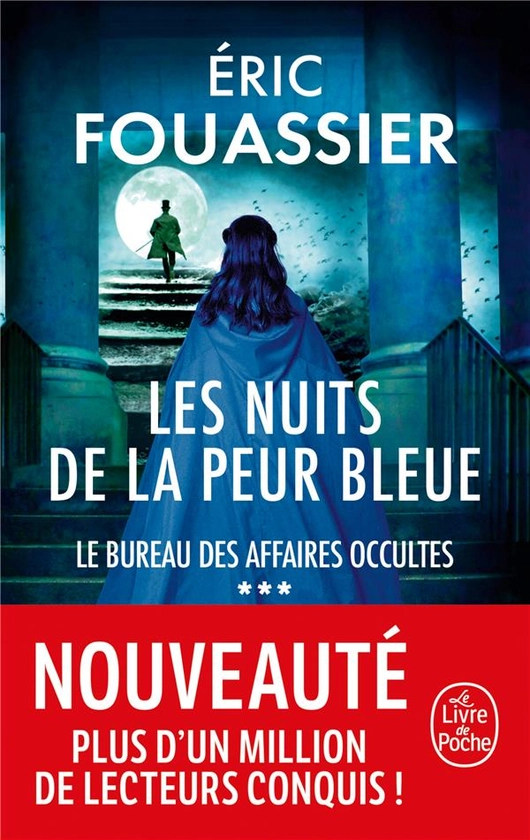 ÉRIC
FOUASSIER

LES NUITS
DE LA PEUR BLEUE

LE BUREAU DES AFFAIRES OCCULTES
***

NOUVEAUTÉ
PLUS D'UN MILLION
DE LECTEURS CONQUIS !

Le Livre de Poche